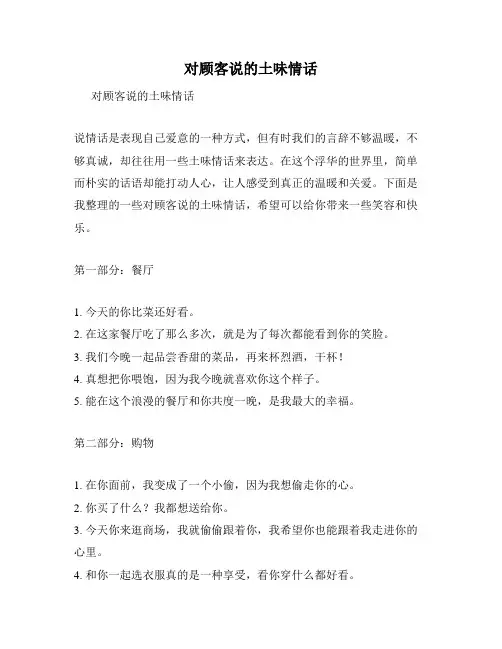 对顾客说的土味情话

对顾客说的土味情话

说情话是表现自己爱意的一种方式，但有时我们的言辞不够温暖，不够真诚，却往往用一些土味情话来表达。在这个浮华的世界里，简单而朴实的话语却能打动人心，让人感受到真正的温暖和关爱。下面是我整理的一些对顾客说的土味情话，希望可以给你带来一些笑容和快乐。

第一部分：餐厅

1. 今天的你比菜还好看。
2. 在这家餐厅吃了那么多次，就是为了每次都能看到你的笑脸。
3. 我们今晚一起品尝香甜的菜品，再来杯烈酒，干杯！
4. 真想把你喂饱，因为我今晚就喜欢你这个样子。
5. 能在这个浪漫的餐厅和你共度一晚，是我最大的幸福。

第二部分：购物

1. 在你面前，我变成了一个小偷，因为我想偷走你的心。
2. 你买了什么？我都想送给你。
3. 今天你来逛商场，我就偷偷跟着你，我希望你也能跟着我走进你的心里。
4. 和你一起选衣服真的是一种享受，看你穿什么都好看。